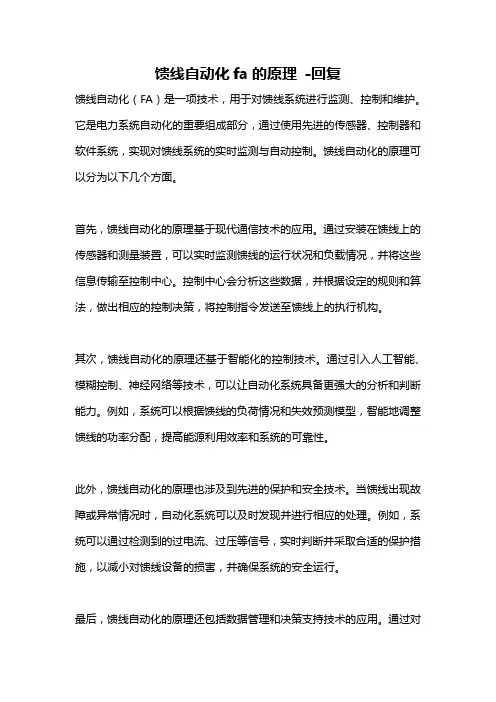 馈线自动化 fa 的原理 -回复

馈线自动化（FA）是一项技术，用于对馈线系统进行监测、控制和维护。它是电力系统自动化的重要组成部分，通过使用先进的传感器、控制器和软件系统，实现对馈线系统的实时监测与自动控制。馈线自动化的原理可以分为以下几个方面。

首先，馈线自动化的原理基于现代通信技术的应用。通过安装在馈线上的传感器和测量装置，可以实时监测馈线的运行状况和负载情况，并将这些信息传输至控制中心。控制中心会分析这些数据，并根据设定的规则和算法，做出相应的控制决策，将控制指令发送至馈线上的执行机构。

其次，馈线自动化的原理还基于智能化的控制技术。通过引入人工智能、模糊控制、神经网络等技术，可以让自动化系统具备更强大的分析和判断能力。例如，系统可以根据馈线的负荷情况和失效预测模型，智能地调整馈线的功率分配，提高能源利用效率和系统的可靠性。

此外，馈线自动化的原理也涉及到先进的保护和安全技术。当馈线出现故障或异常情况时，自动化系统可以及时发现并进行相应的处理。例如，系统可以通过检测到的过电流、过压等信号，实时判断并采取合适的保护措施，以减小对馈线设备的损害，并确保系统的安全运行。

最后，馈线自动化的原理还包括数据管理和决策支持技术的应用。通过对